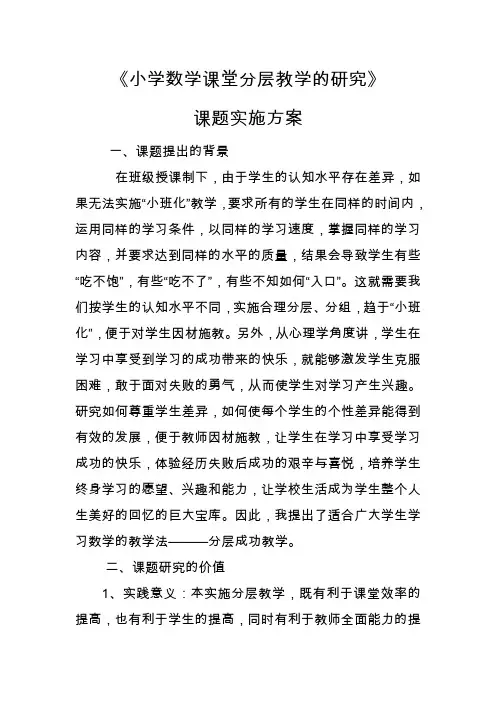 《小学数学课堂分层教学的研究》

课题实施方案

一、课题提出的背景

在班级授课制下，由于学生的认知水平存在差异，如果无法实施“小班化”教学，要求所有的学生在同样的时间内，运用同样的学习条件，以同样的学习速度，掌握同样的学习内容，并要求达到同样的水平的质量，结果会导致学生有些“吃不饱”，有些“吃不了”，有些不知如何“入口”。这就需要我们按学生的认知水平不同，实施合理分层、分组，趋于“小班化”，便于对学生因材施教。另外，从心理学角度讲，学生在学习中享受到学习的成功带来的快乐，就能够激发学生克服困难，敢于面对失败的勇气，从而使学生对学习产生兴趣。研究如何尊重学生差异，如何使每个学生的个性差异能得到有效的发展，便于教师因材施教，让学生在学习中享受学习成功的快乐，体验经历失败后成功的艰辛与喜悦，培养学生终身学习的愿望、兴趣和能力，让学校生活成为学生整个人生美好的回忆的巨大宝库。因此，我提出了适合广大学生学习数学的教学法———分层成功教学。

二、课题研究的价值

1、实践意义：本实施分层教学，既有利于课堂效率的提高，也有利于学生的提高，同时有利于教师全面能力的提